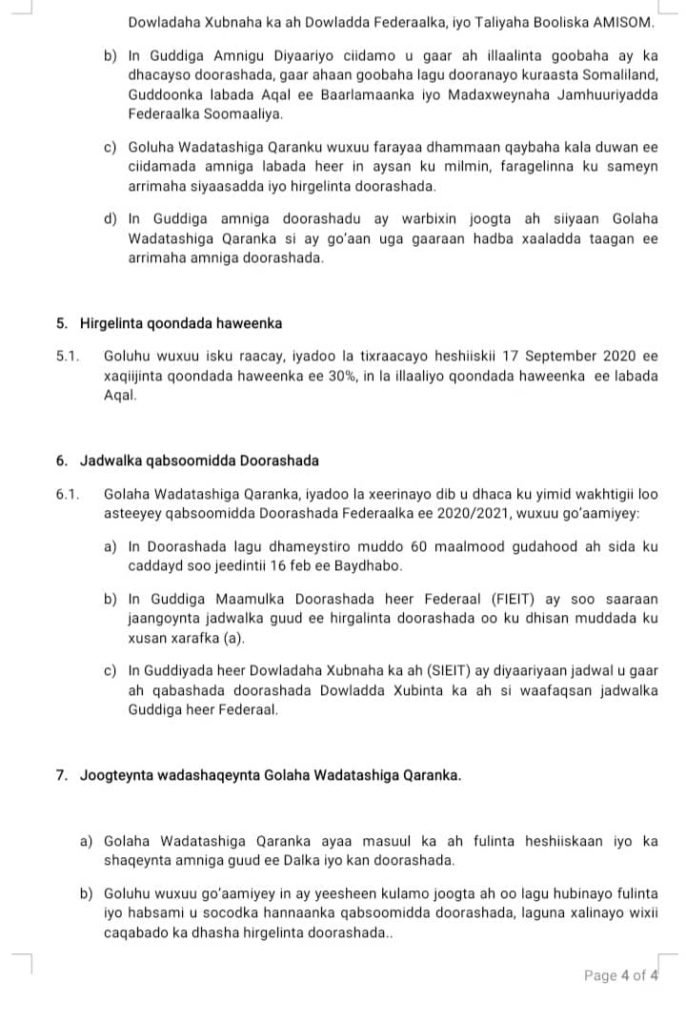 Dowladaha Xubnaha ka ah Dowladda Federaalka, iyo Taliyaha Booliska AMISOM.

b) In Guddiga Amnigu Diyaariyo ciidamo u gaar ah illaalinta goobaha ay ka dhacayso doorashada, gaar ahaan goobaha lagu dooranayo kuraasta Somaliland, Guddoonka labada Aqal ee Baarlamaanka iyo Madaxweynaha Jamhuuriyadda Federaalka Soomaaliya.

c) Goluha Wadatashiga Qaranku wuxuu farayaa dhammaan qaybaha kala duwan ee ciidamada amniga labada heer in aysan ku milmin, faragelinna ku sameyn arrimaha siyaasadda iyo hirgelinta doorashada.

d) In Guddiga amniga doorashadu ay warbixin joogta ah siiyaan Golaha Wadatashiga Qaranka si ay go'aan uga gaaraan hadba xaaladda taagan ee arrimaha amniga doorashada.

5. Hirgelinta qoondada haweenka

5.1. Goluhu wuxuu isku raacay, iyadoo la tixraacayo heshiiskii 17 September 2020 ee xaqiijinta qoondada haweenka ee 30%, in la illaaliyo qoondada haweenka ee labada Aqal.

6. Jadwalka qabsoomidda Doorashada

6.1. Golaha Wadatashiga Qaranka, iyadoo la xeerinayo dib u dhaca ku yimid wakhtigii loo asteeyey qabsoomidda Doorashada Federaalka ee 2020/2021, wuxuu go'aamiyey:

a) In Doorashada lagu dhameystiro muddo 60 maalmood gudahood ah sida ku caddayd soo jeedintii 16 feb ee Baydhabo.

b) In Guddiga Maamulka Doorashada heer Federaal (FIEIT) ay soo saaraan jaangoynta jadwalka guud ee hirgalinta doorashada oo ku dhisan muddada ku xusan xarafka (a).

c) In Guddiyada heer Dowladaha Xubnaha ka ah (SIEIT) ay diyaariyaan jadwal u gaar ah qabashada doorashada Dowladda Xubinta ka ah si waafaqsan jadwalka Guddiga heer Federaal.

7. Joogteynta wadashaqeynta Golaha Wadatashiga Qaranka.

a) Golaha Wadatashiga Qaranka ayaa masuul ka ah fulinta heshiiskaan iyo ka shaqeynta amniga guud ee Dalka iyo kan doorashada.

b) Goluhu wuxuu go'aamiyey in ay yeesheen kulamo joogta ah oo lagu hubinayo fulinta iyo habsami u socodka hannaanka qabsoomidda doorashada, laguna xalinayo wixii caqabado ka dhasha hirgelinta doorashada..

Page 4 of 4